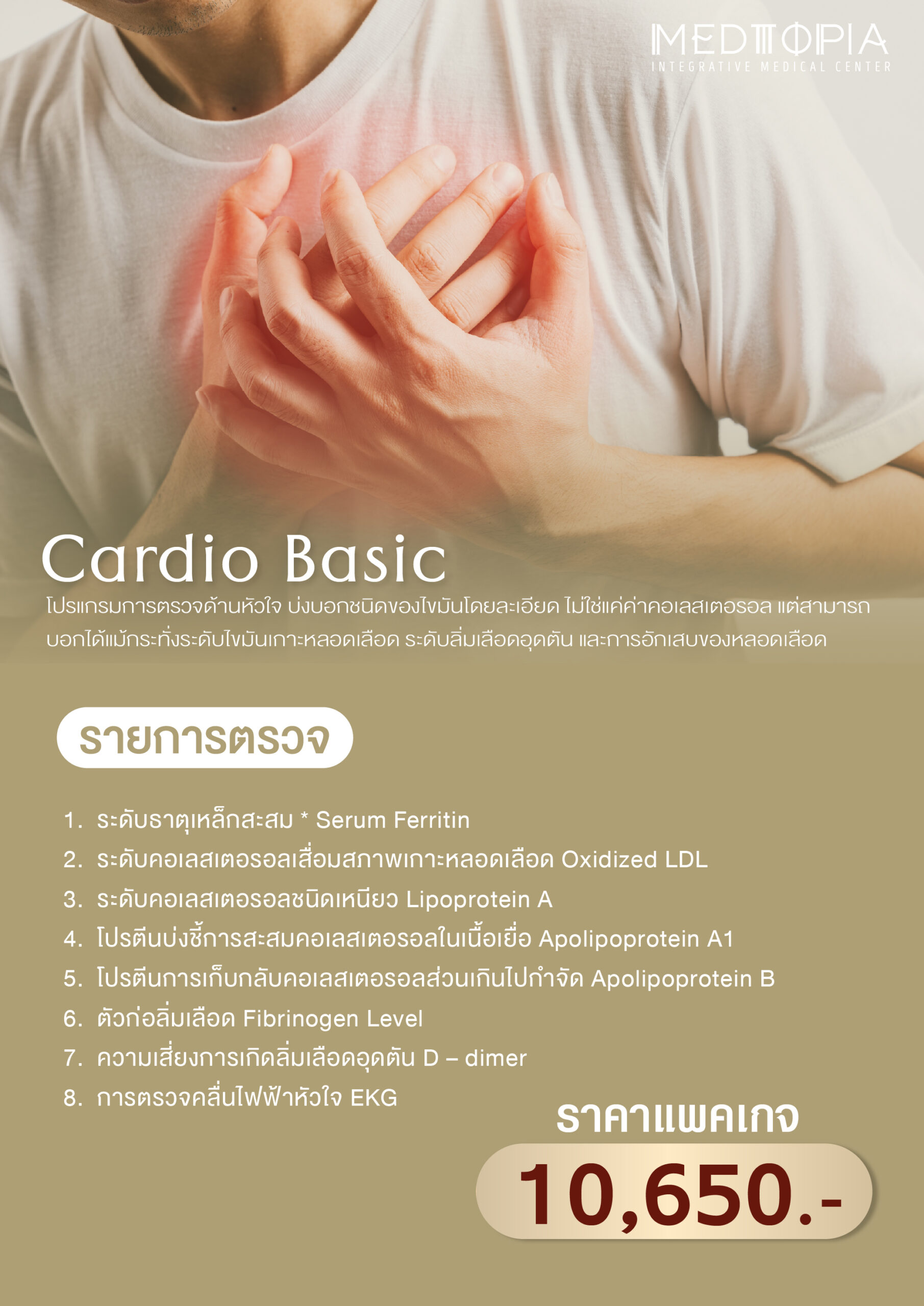 MEDTOPIA
INTEGRATIVE MEDICAL CENTER

Cardio Basic

โปรแกรมการตรวจด้านหัวใจ บ่งบอกชนิดของไขมันโดยละเอียด ไม่ใช่แค่ค่าคอเลสเตอรอล แต่สามารถบอกได้แม้กระทั่งระดับไขมันเกาะหลอดเลือด ระดับลิ่มเลือดอุดตัน และการอักเสบของหลอดเลือด

รายการตรวจ

1. ระดับธาตุเหล็กสะสม * Serum Ferritin
2. ระดับคอเลสเตอรอลเสื่อมสภาพเกาะหลอดเลือด Oxidized LDL
3. ระดับคอเลสเตอรอลชนิดเหนียว Lipoprotein A
4. โปรตีนบ่งชี้การสะสมคอเลสเตอรอลในเนื้อเยื่อ Apolipoprotein A1
5. โปรตีนการเก็บกลับคอเลสเตอรอลส่วนเกินไปกำจัด Apolipoprotein B
6. ตัวก่อลิ่มเลือด Fibrinogen Level
7. ความเสี่ยงการเกิดลิ่มเลือดอุดตัน D – dimer
8. การตรวจคลื่นไฟฟ้าหัวใจ EKG

ราคาแพคเกจ
10,650.-